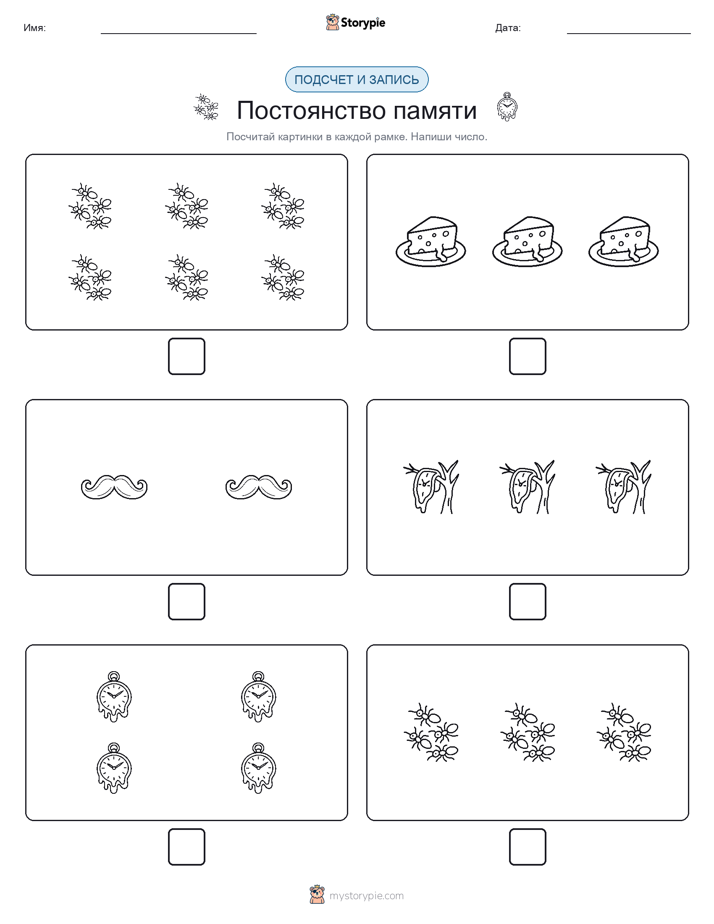 Имя:

Storypie

Дата:

ПОДСЧЕТ И ЗАПИСЬ

Постоянство памяти

Посчитай картинки в каждой рамке. Напиши число.

mystorypie.com